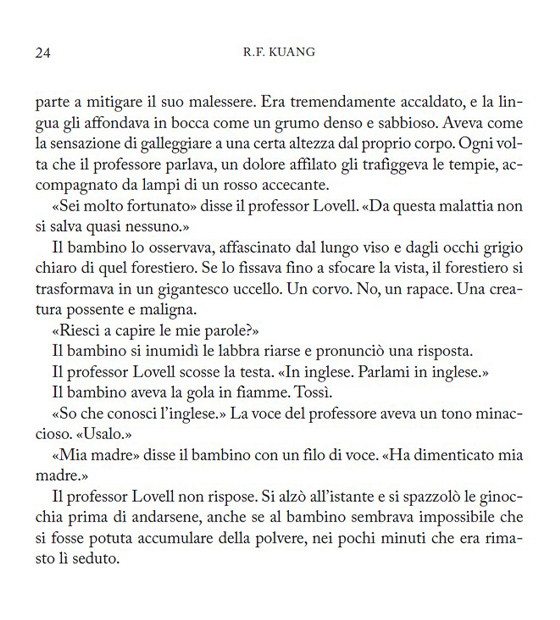 24 R.F. KUANG

parte a mitigare il suo malessere. Era tremendamente accaldato, e la lingua gli affondava in bocca come un grumo denso e sabbioso. Aveva come la sensazione di galleggiare a una certa altezza dal proprio corpo. Ogni volta che il professore parlava, un dolore affilato gli trafiggeva le tempie, accompagnato da lampi di un rosso accecante.

«Sei molto fortunato» disse il professor Lovell. «Da questa malattia non si salva quasi nessuno.»

Il bambino lo osservava, affascinato dal lungo viso e dagli occhi grigio chiaro di quel forestiero. Se lo fissava fino a sfocare la vista, il forestiero si trasformava in un gigantesco uccello. Un corvo. No, un rapace. Una creatura possente e maligna.

«Riesci a capire le mie parole?»

Il bambino si inumidì le labbra riarse e pronunciò una risposta.

Il professor Lovell scosse la testa. «In inglese. Parlami in inglese.»

Il bambino aveva la gola in fiamme. Tossì.

«So che conosci l'inglese.» La voce del professore aveva un tono minaccioso. «Usalo.»

«Mia madre» disse il bambino con un filo di voce. «Ha dimenticato mia madre.»

Il professor Lovell non rispose. Si alzò all'istante e si spazzolò le ginocchia prima di andarsene, anche se al bambino sembrava impossibile che si fosse potuta accumulare della polvere, nei pochi minuti che era rimasto lì seduto.